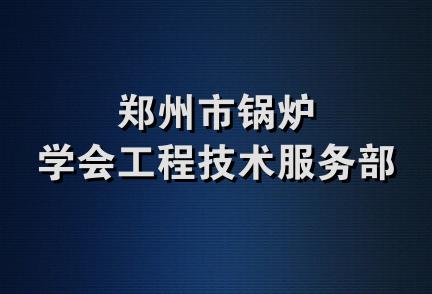 郑州市锅炉
学会工程技术服务部